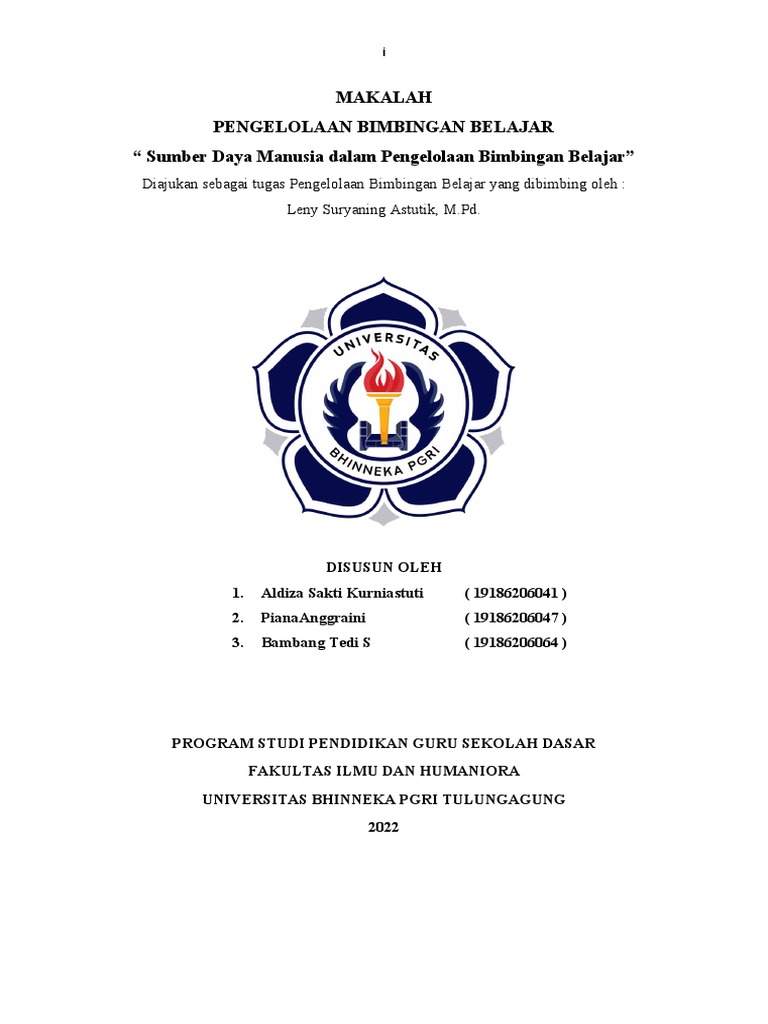 i

MAKALAH

PENGELOLAAN BIMBINGAN BELAJAR

“ Sumber Daya Manusia dalam Pengelolaan Bimbingan Belajar”

Diajukan sebagai tugas Pengelolaan Bimbingan Belajar yang dibimbing oleh :

Leny Suryaning Astutik, M.Pd.

UNIVERSITAS

BHINNEKA PGRI

DISUSUN OLEH

1. Aldiza Sakti Kurniastuti ( 19186206041 )
2. PianaAnggraini ( 19186206047 )
3. Bambang Tedi S ( 19186206064 )

PROGRAM STUDI PENDIDIKAN GURU SEKOLAH DASAR

FAKULTAS ILMU DAN HUMANIORA

UNIVERSITAS BHINNEKA PGRI TULUNGAGUNG

2022